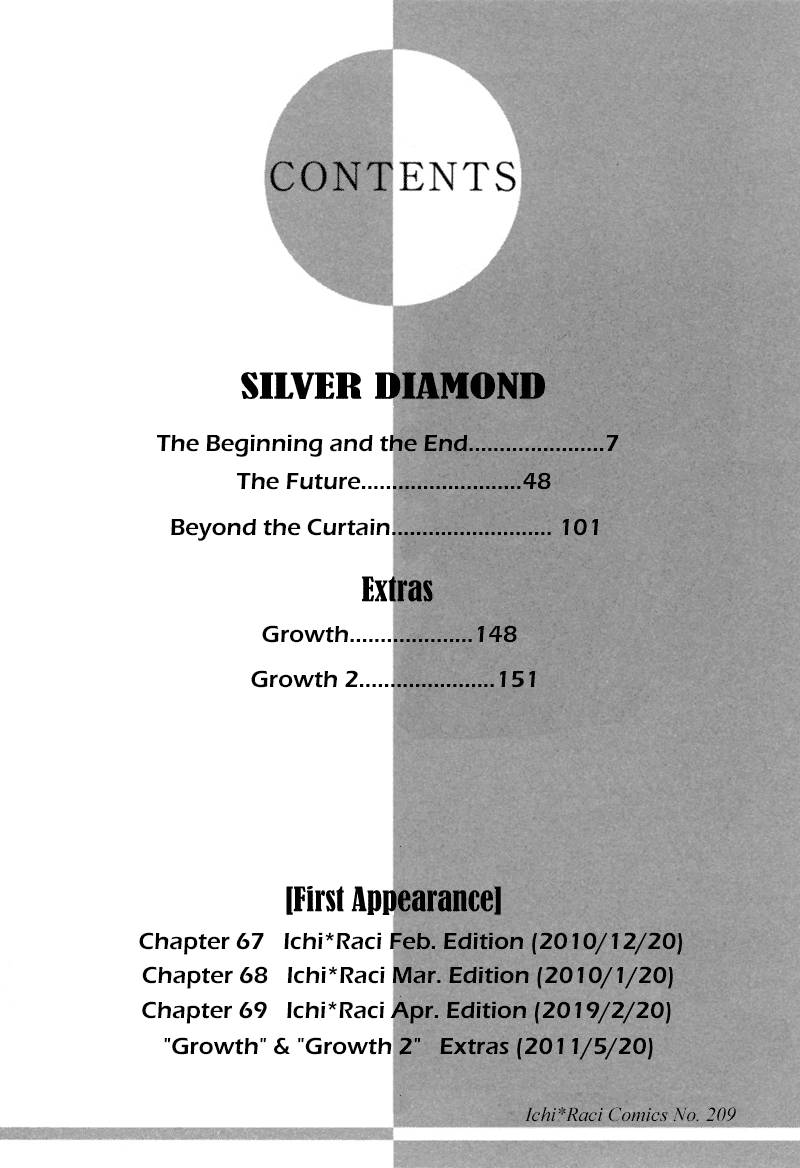 CONTENTS

SILVER DIAMOND

The Beginning and the End 7

The Future 48

Beyond the Curtain 101

Extras

Growth 148

Growth 2 151

[First Appearance]

Chapter 67 Ichi*Raci Feb. Edition (2010/12/20)
Chapter 68 Ichi*Raci Mar. Edition (2010/1/20)
Chapter 69 Ichi*Raci Apr. Edition (2019/2/20)
"Growth" & "Growth 2" Extras (2011/5/20)

Ichi*Raci Comics No. 209